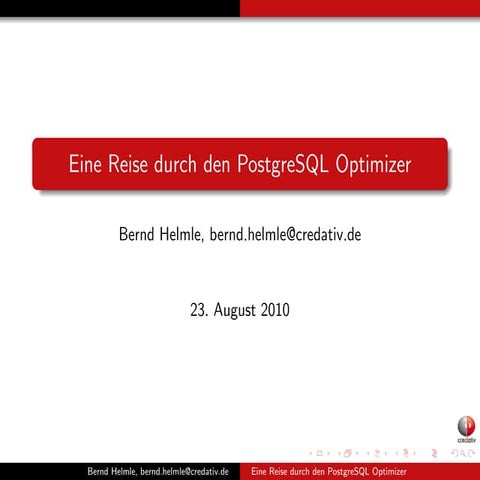 Eine Reise durch den PostgreSQL Optimizer

Bernd Helmle, bernd.helmle@credativ.de

23. August 2010

credativ

Bernd Helmle, bernd.helmle@credativ.de Eine Reise durch den PostgreSQL Optimizer